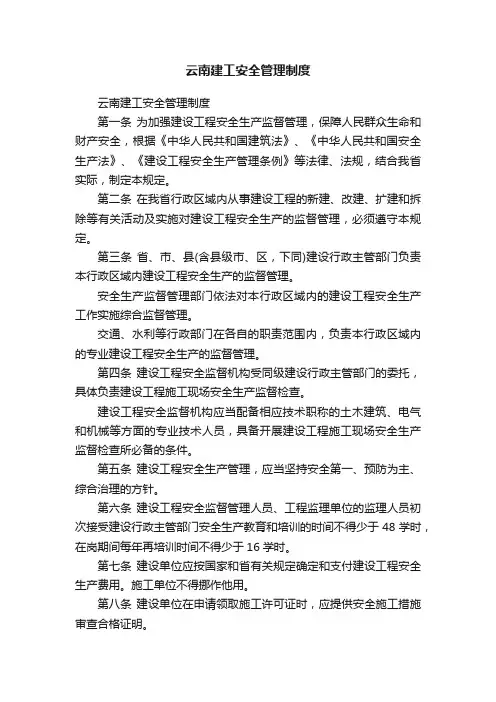 云南建工安全管理制度

云南建工安全管理制度

第一条 为加强建设工程安全生产监督管理，保障人民群众生命和财产安全，根据《中华人民共和国建筑法》、《中华人民共和国安全生产法》、《建设工程安全生产管理条例》等法律、法规，结合我省实际，制定本规定。

第二条 在我省行政区域内从事建设工程的新建、改建、扩建和拆除等有关活动及实施对建设工程安全生产的监督管理，必须遵守本规定。

第三条 省、市、县(含县级市、区，下同)建设行政主管部门负责本行政区域内建设工程安全生产的监督管理。

安全生产监督管理部门依法对本行政区域内的建设工程安全生产工作实施综合监督管理。

交通、水利等行政部门在各自的职责范围内，负责本行政区域内的专业建设工程安全生产的监督管理。

第四条 建设工程安全监督机构受同级建设行政主管部门的委托，具体负责建设工程施工现场安全生产监督检查。

建设工程安全监督机构应当配备相应技术职称的土木建筑、电气和机械等方面的专业技术人员，具备开展建设工程施工现场安全生产监督检查所必备的条件。

第五条 建设工程安全生产管理，应当坚持安全第一、预防为主、综合治理的方针。

第六条 建设工程安全监督管理人员、工程监理单位的监理人员初次接受建设行政主管部门安全生产教育和培训的时间不得少于 48 学时，在岗期间每年再培训时间不得少于 16 学时。

第七条 建设单位应按国家和省有关规定确定和支付建设工程安全生产费用。施工单位不得挪作他用。

第八条 建设单位在申请领取施工许可证时，应提供安全施工措施审查合格证明。